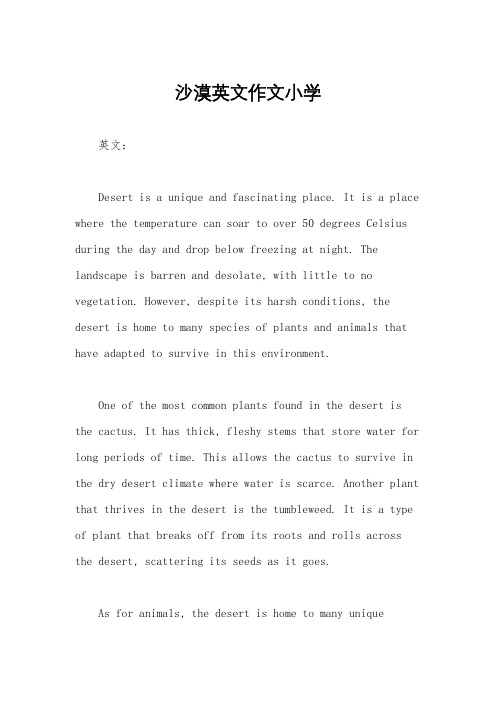 沙漠英文作文小学

英文：

Desert is a unique and fascinating place. It is a place where the temperature can soar to over 50 degrees Celsius during the day and drop below freezing at night. The landscape is barren and desolate, with little to no vegetation. However, despite its harsh conditions, the desert is home to many species of plants and animals that have adapted to survive in this environment.

One of the most common plants found in the desert is the cactus. It has thick, fleshy stems that store water for long periods of time. This allows the cactus to survive in the dry desert climate where water is scarce. Another plant that thrives in the desert is the tumbleweed. It is a type of plant that breaks off from its roots and rolls across the desert, scattering its seeds as it goes.

As for animals, the desert is home to many unique